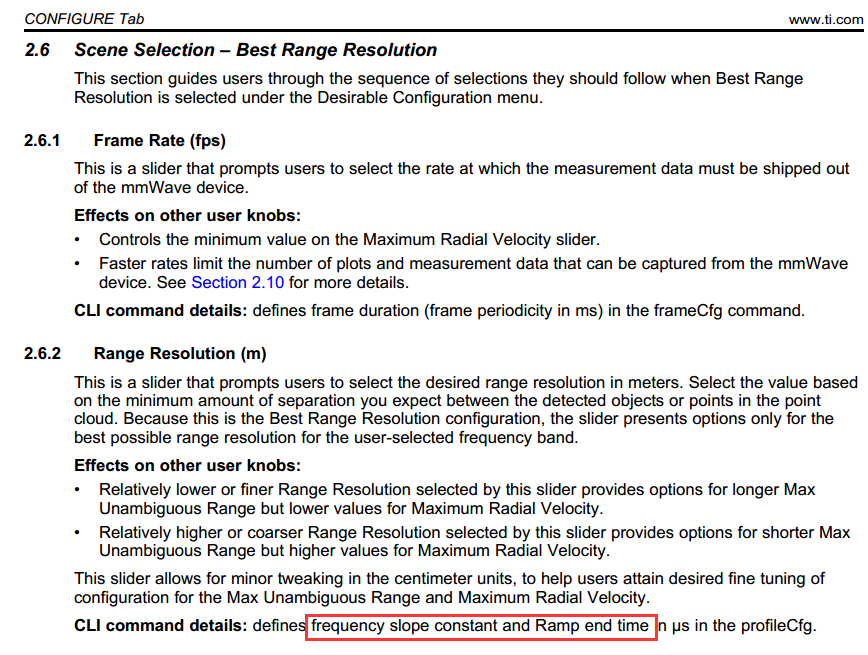 CONFIGURE Tab www.ti.com

2.6 Scene Selection – Best Range Resolution

This section guides users through the sequence of selections they should follow when Best Range Resolution is selected under the Desirable Configuration menu.

2.6.1 Frame Rate (fps)

This is a slider that prompts users to select the rate at which the measurement data must be shipped out of the mmWave device.

Effects on other user knobs:

• Controls the minimum value on the Maximum Radial Velocity slider.
• Faster rates limit the number of plots and measurement data that can be captured from the mmWave device. See Section 2.10 for more details.

CLI command details: defines frame duration (frame periodicity in ms) in the frameCfg command.

2.6.2 Range Resolution (m)

This is a slider that prompts users to select the desired range resolution in meters. Select the value based on the minimum amount of separation you expect between the detected objects or points in the point cloud. Because this is the Best Range Resolution configuration, the slider presents options only for the best possible range resolution for the user-selected frequency band.

Effects on other user knobs:

• Relatively lower or finer Range Resolution selected by this slider provides options for longer Max Unambiguous Range but lower values for Maximum Radial Velocity.
• Relatively higher or coarser Range Resolution selected by this slider provides options for shorter Max Unambiguous Range but higher values for Maximum Radial Velocity.

This slider allows for minor tweaking in the centimeter units, to help users attain desired fine tuning of configuration for the Max Unambiguous Range and Maximum Radial Velocity.

CLI command details: defines frequency slope constant and Ramp end time in μs in the profileCfg.